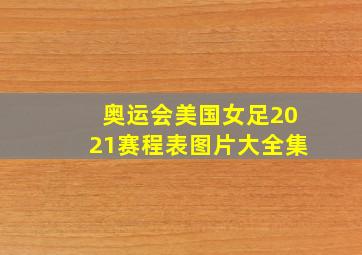 奥运会美国女足2021赛程表图片大全集